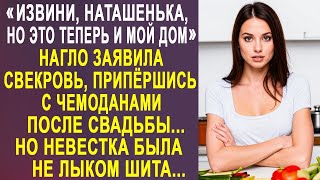 «ИЗВИНИ, НАТАШЕНЬКА, НО ЭТО ТЕПЕРЬ И МОЙ ДОМ»
НАГЛО ЗАЯВИЛА СВЕКРОВЬ, ПРИПЁРШИСЬ С ЧЕМОДАНАМИ ПОСЛЕ СВАДЬБЫ... НО НЕВЕСТКА БЫЛА НЕ ЛЫКОМ ШИТА...